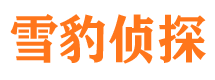 雪豹侦探